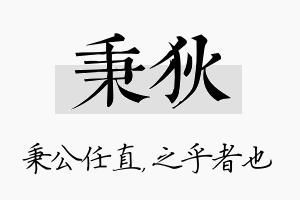 秉狄

秉公任直，之乎者也